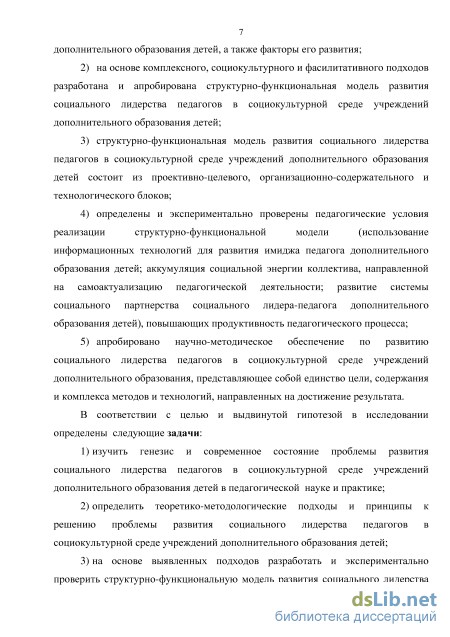 7

дополнительного образования детей, а также факторы его развития;

2) на основе комплексного, социокультурного и фасилитативного подходов разработана и апробирована структурно-функциональная модель развития социального лидерства педагогов в социокультурной среде учреждений дополнительного образования детей;

3) структурно-функциональная модель развития социального лидерства педагогов в социокультурной среде учреждений дополнительного образования детей состоит из проективно-целевого, организационно-содержательного и технологического блоков;

4) определены и экспериментально проверены педагогические условия реализации структурно-функциональной модели (использование информационных технологий для развития имиджа педагога дополнительного образования детей; аккумуляция социальной энергии коллектива, направленной на самоактуализацию педагогической деятельности; развитие системы социального партнерства социального лидера-педагога дополнительного образования детей), повышающих продуктивность педагогического процесса;

5) апробировано научно-методическое обеспечение по развитию социального лидерства педагогов в социокультурной среде учреждений дополнительного образования, представляющее собой единство цели, содержания и комплекса методов и технологий, направленных на достижение результата.

В соответствии с целью и выдвинутой гипотезой в исследовании определены следующие задачи:

1) изучить генезис и современное состояние проблемы развития социального лидерства педагогов в социокультурной среде учреждений дополнительного образования детей в педагогической науке и практике;

2) определить теоретико-методологические подходы и принципы к решению проблемы развития социального лидерства педагогов в социокультурной среде учреждений дополнительного образования детей;

3) на основе выявленных подходов разработать и экспериментально проверить структурно-функциональную модель развития социального лидерства

dsLib.net
библиотека диссертаций